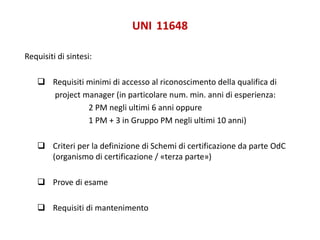 UNI 11648

Requisiti di sintesi:

❑ Requisiti minimi di accesso al riconoscimento della qualifica di project manager (in particolare num. min. anni di esperienza:
2 PM negli ultimi 6 anni oppure
1 PM + 3 in Gruppo PM negli ultimi 10 anni)

❑ Criteri per la definizione di Schemi di certificazione da parte OdC (organismo di certificazione / «terza parte»)

❑ Prove di esame

❑ Requisiti di mantenimento